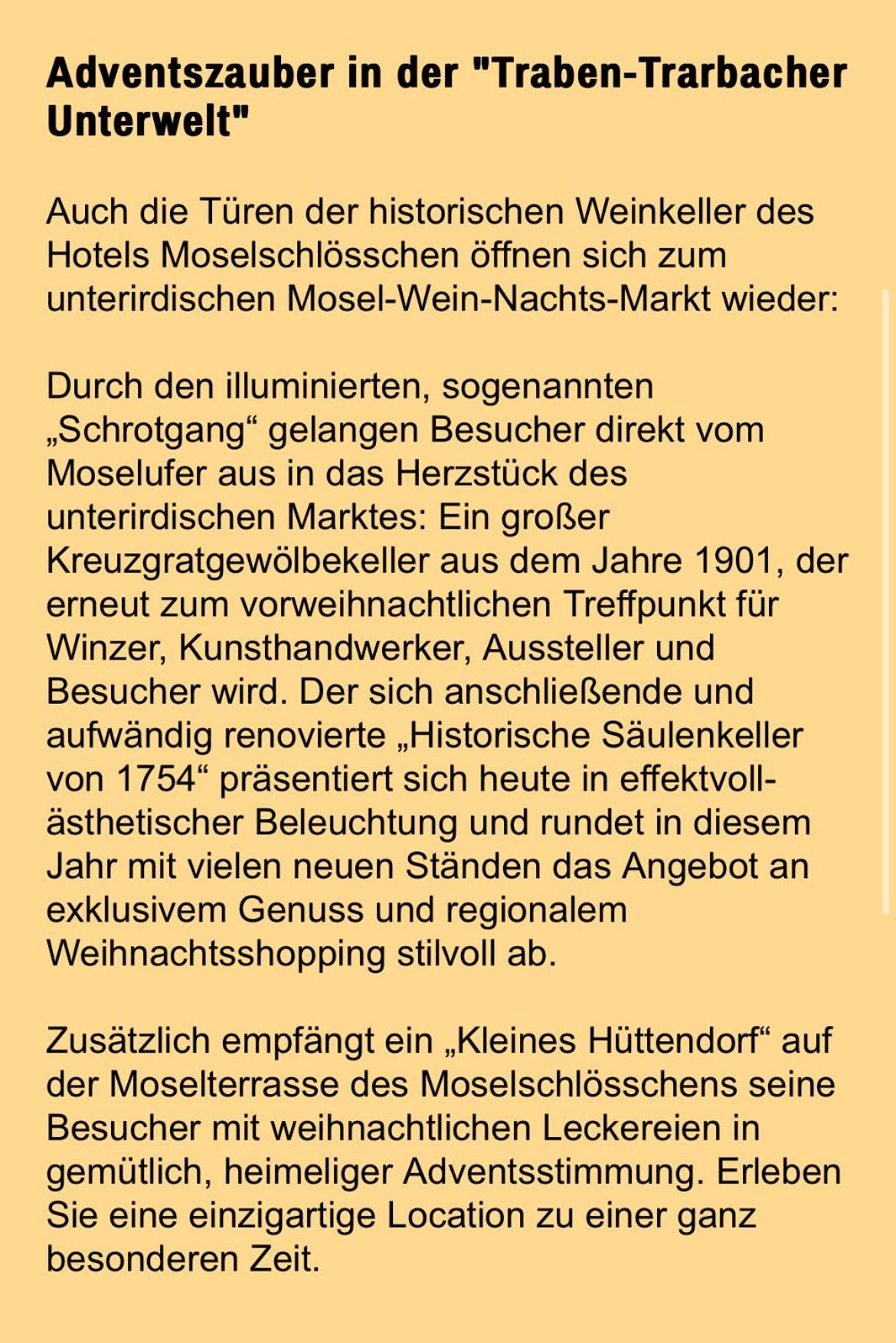 Adventszauber in der "Traben-Trarbacher Unterwelt"

Auch die Türen der historischen Weinkeller des Hotels Moselschlösschen öffnen sich zum unterirdischen Mosel-Wein-Nachts-Markt wieder:

Durch den illuminierten, sogenannten „Schrotgang“ gelangen Besucher direkt vom Moselufer aus in das Herzstück des unterirdischen Marktes: Ein großer Kreuzgratgewölbekeller aus dem Jahre 1901, der erneut zum vorweihnachtlichen Treffpunkt für Winzer, Kunsthandwerker, Aussteller und Besucher wird. Der sich anschließende und aufwändig renovierte „Historische Säulenkeller von 1754“ präsentiert sich heute in effektvoll-ästhetischer Beleuchtung und rundet in diesem Jahr mit vielen neuen Ständen das Angebot an exklusivem Genuss und regionalem Weihnachtsshopping stilvoll ab.

Zusätzlich empfängt ein „Kleines Hüttendorf“ auf der Moselterrasse des Moselschlösschens seine Besucher mit weihnachtlichen Leckereien in gemütlich, heimeliger Adventsstimmung. Erleben Sie eine einzigartige Location zu einer ganz besonderen Zeit.